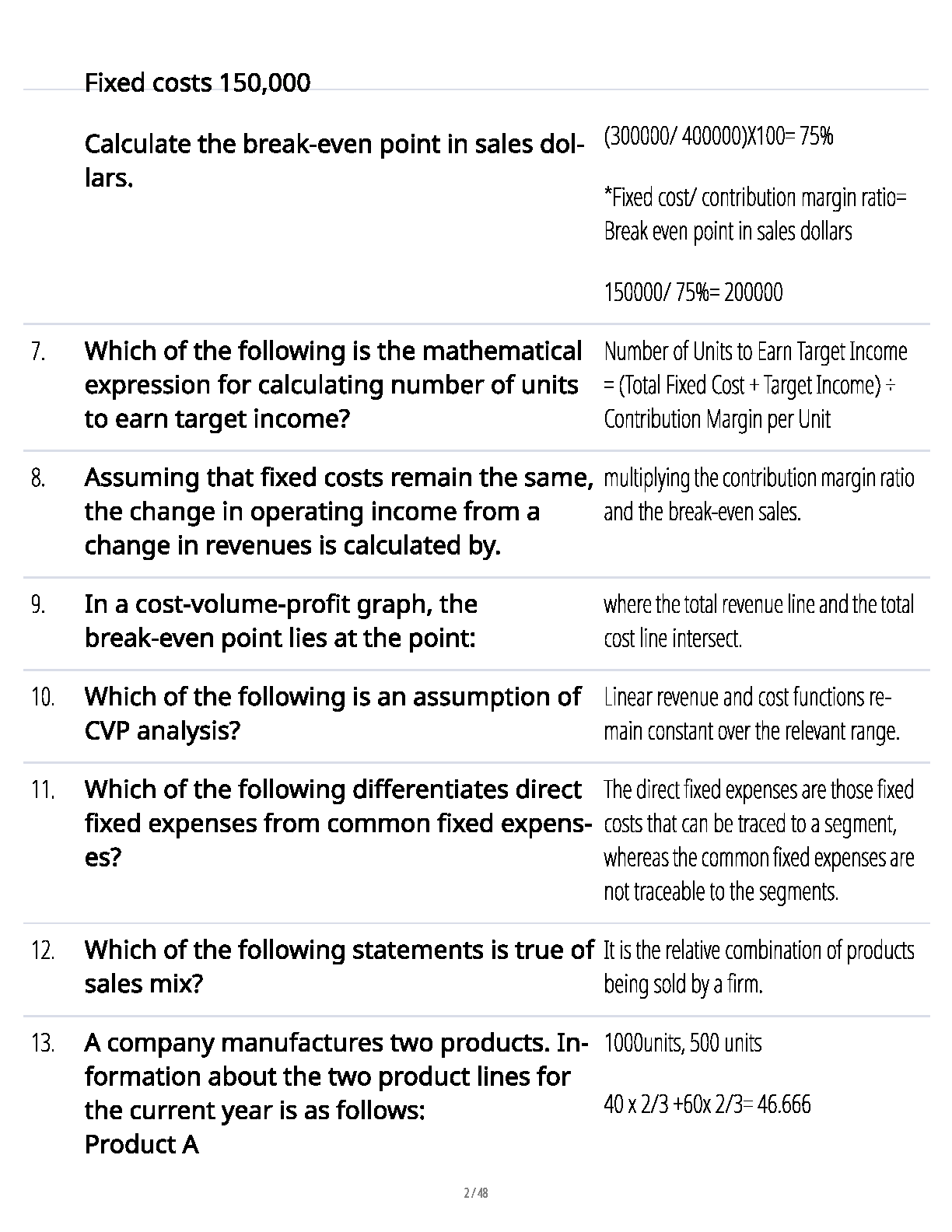 Fixed costs 150,000

Calculate the break-even point in sales dollars.

(300000/ 400000)X100= 75%

*Fixed cost/ contribution margin ratio= Break even point in sales dollars

150000/ 75%= 200000

7. Which of the following is the mathematical expression for calculating number of units to earn target income?

Number of Units to Earn Target Income = (Total Fixed Cost + Target Income) ÷ Contribution Margin per Unit

8. Assuming that fixed costs remain the same, the change in operating income from a change in revenues is calculated by.

multiplying the contribution margin ratio and the break-even sales.

9. In a cost-volume-profit graph, the break-even point lies at the point:

where the total revenue line and the total cost line intersect.

10. Which of the following is an assumption of CVP analysis?

Linear revenue and cost functions remain constant over the relevant range.

11. Which of the following differentiates direct fixed expenses from common fixed expenses?

The direct fixed expenses are those fixed costs that can be traced to a segment, whereas the common fixed expenses are not traceable to the segments.

12. Which of the following statements is true of sales mix?

It is the relative combination of products being sold by a firm.

13. A company manufactures two products. Information about the two product lines for the current year is as follows:
Product A

1000units, 500 units

40 x 2/3 +60x 2/3= 46.666

2 / 48